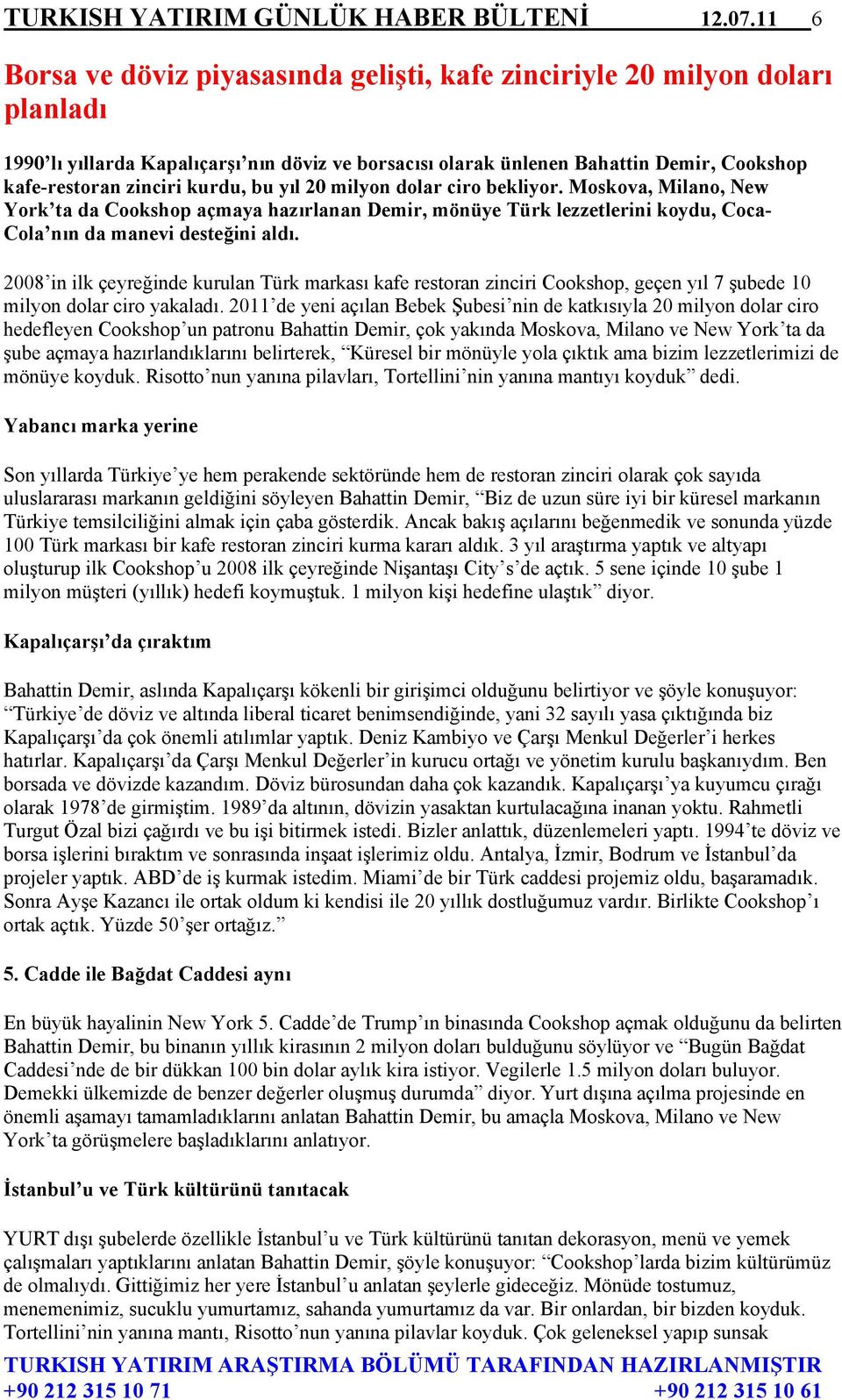 TURKISH YATIRIM GÜNLÜK HABER BÜLTENİ 12.07.11 6

Borsa ve döviz piyasasında gelişti, kafe zinciriyle 20 milyon doları planladı

1990'lı yıllarda Kapalıçarşı'nın döviz ve borsacısı olarak ünlenen Bahattin Demir, Cookshop kafe-restoran zinciri kurdu, bu yıl 20 milyon dolar ciro bekliyor. Moskova, Milano, New York'ta da Cookshop açmaya hazırlanan Demir, mönüye Türk lezzetlerini koydu, Coca-Cola'nın da manevi desteğini aldı.

2008'in ilk çeyreğinde kurulan Türk markası kafe restoran zinciri Cookshop, geçen yıl 7 şubede 10 milyon dolar ciro yakaladı. 2011'de yeni açılan Bebek Şubesi'nin de katkısıyla 20 milyon dolar ciro hedefleyen Cookshop'un patronu Bahattin Demir, çok yakında Moskova, Milano ve New York'ta da şube açmaya hazırlandıklarını belirterek, "Küresel bir mönüyle yola çıktık ama bizim lezzetlerimizi de mönüye koyduk. Risotto'nun yanına pilavları, Tortellini'nin yanına mantıyı koyduk" dedi.

Yabancı marka yerine

Son yıllarda Türkiye'ye hem perakende sektöründe hem de restoran zinciri olarak çok sayıda uluslararası markanın geldiğini söyleyen Bahattin Demir, "Biz de uzun süre iyi bir küresel markanın Türkiye temsilciliğini almak için çaba gösterdik. Ancak bakış açılarını beğenmedik ve sonunda yüzde 100 Türk markası bir kafe restoran zinciri kurma kararı aldık. 3 yıl araştırma yaptık ve altyapı oluşturup ilk Cookshop'u 2008 ilk çeyreğinde Nişantaşı City's'de açtık. 5 sene içinde 10 şube 1 milyon müşteri (yıllık) hedefi koymuştuk. 1 milyon kişi hedefine ulaştık" diyor.

Kapalıçarşı'da çıraktım

Bahattin Demir, aslında Kapalıçarşı kökenli bir girişimci olduğunu belirtiyor ve şöyle konuşuyor: "Türkiye'de döviz ve altında liberal ticaret benimsendiğinde, yani 32 sayılı yasa çıktığında biz Kapalıçarşı'da çok önemli atılımlar yaptık. Deniz Kambiyo ve Çarşı Menkul Değerler'i herkes hatırlar. Kapalıçarşı'da Çarşı Menkul Değerler'in kurucu ortağı ve yönetim kurulu başkanıydım. Ben borsada ve dövizde kazandım. Döviz bürosundan daha çok kazandık. Kapalıçarşı'ya kuyumcu çırağı olarak 1978'de girmiştim. 1989'da altının, dövizin yasaktan kurtulacağına inanan yoktu. Rahmetli Turgut Özal bizi çağırdı ve bu işi bitirmek istedi. Bizler anlattık, düzenlemeleri yaptı. 1994'te döviz ve borsa işlerini bıraktım ve sonrasında inşaat işlerimiz oldu. Antalya, İzmir, Bodrum ve İstanbul'da projeler yaptık. ABD'de iş kurmak istedim. Miami'de bir Türk caddesi projemiz oldu, başaramadık. Sonra Ayşe Kazancı ile ortak oldum ki kendisi ile 20 yıllık dostluğumuz vardır. Birlikte Cookshop'ı ortak açtık. Yüzde 50'şer ortağız."

5. Cadde ile Bağdat Caddesi aynı

En büyük hayalinin New York 5. Cadde'de Trump'ın binasında Cookshop açmak olduğunu da belirten Bahattin Demir, bu binanın yıllık kirasının 2 milyon doları bulduğunu söylüyor ve "Bugün Bağdat Caddesi'nde de bir dükkan 100 bin dolar aylık kira istiyor. Vegilerle 1.5 milyon doları buluyor. Demekki ülkemizde de benzer değerler oluşmuş durumda" diyor. Yurt dışına açılma projesinde en önemli aşamayı tamamladıklarını anlatan Bahattin Demir, bu amaçla Moskova, Milano ve New York'ta görüşmelere başladıklarını anlatıyor.

İstanbul'u ve Türk kültürünü tanıtacak

YURT dışı şubelerde özellikle İstanbul'u ve Türk kültürünü tanıtan dekorasyon, menü ve yemek çalışmaları yaptıklarını anlatan Bahattin Demir, şöyle konuşuyor: "Cookshop'larda bizim kültürümüz de olmalıydı. Gittiğimiz her yere İstanbul'u anlatan şeylerle gideceğiz. Mönüde tostumuz, menemenimiz, sucuklu yumurtamız, sahanda yumurtamız da var. Bir onlardan, bir bizden koyduk. Tortellini'nin yanına mantı, Risotto'nun yanına pilavlar koyduk. Çok geleneksel yapıp sunsak

TURKISH YATIRIM ARAŞTIRMA BÖLÜMÜ TARAFINDAN HAZIRLANMIŞTIR
+90 212 315 10 71 +90 212 315 10 61